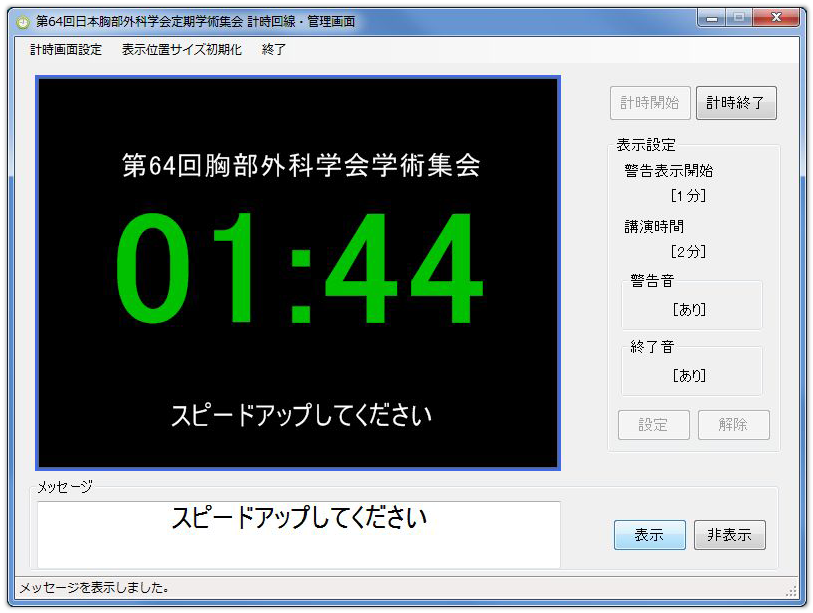 第64回日本胸部外科学会定期学術集会 計時回線・管理画面

計時画面設定　表示位置サイズ初期化　終了

第64回胸部外科学会学術集会

01:44

スピードアップしてください

計時開始　計時終了

表示設定

警告表示開始

[1分]

講演時間

[2分]

警告音

[あり]

終了音

[あり]

設定　解除

メッセージ

スピードアップしてください

表示　非表示

メッセージを表示しました。